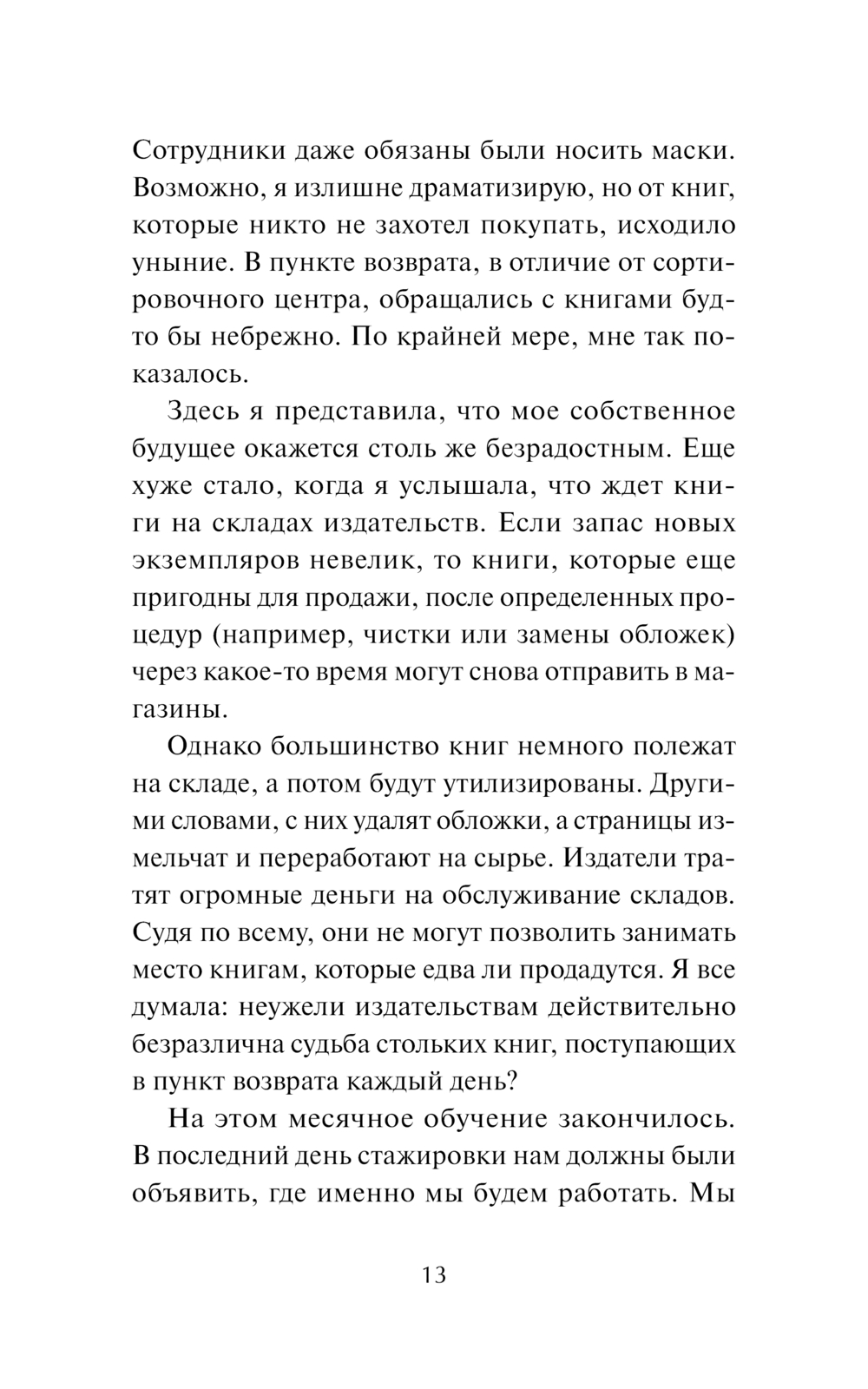 Сотрудники даже обязаны были носить маски. Возможно, я излишне драматизирую, но от книг, которые никто не захотел покупать, исходило уныние. В пункте возврата, в отличие от сортировочного центра, обращались с книгами будто бы небрежно. По крайней мере, мне так показалось.

Здесь я представила, что мое собственное будущее окажется столь же безрадостным. Еще хуже стало, когда я услышала, что ждет книги на складах издательств. Если запас новых экземпляров невелик, то книги, которые еще пригодны для продажи, после определенных процедур (например, чистки или замены обложек) через какое-то время могут снова отправить в магазины.

Однако большинство книг немного полежат на складе, а потом будут утилизированы. Другими словами, с них удалят обложки, а страницы измельчат и переработают на сырье. Издатели тратят огромные деньги на обслуживание складов. Судя по всему, они не могут позволить занимать место книгам, которые едва ли продадутся. Я все думала: неужели издательствам действительно безразлична судьба стольких книг, поступающих в пункт возврата каждый день?

На этом месячное обучение закончилось. В последний день стажировки нам должны были объявить, где именно мы будем работать. Мы

13